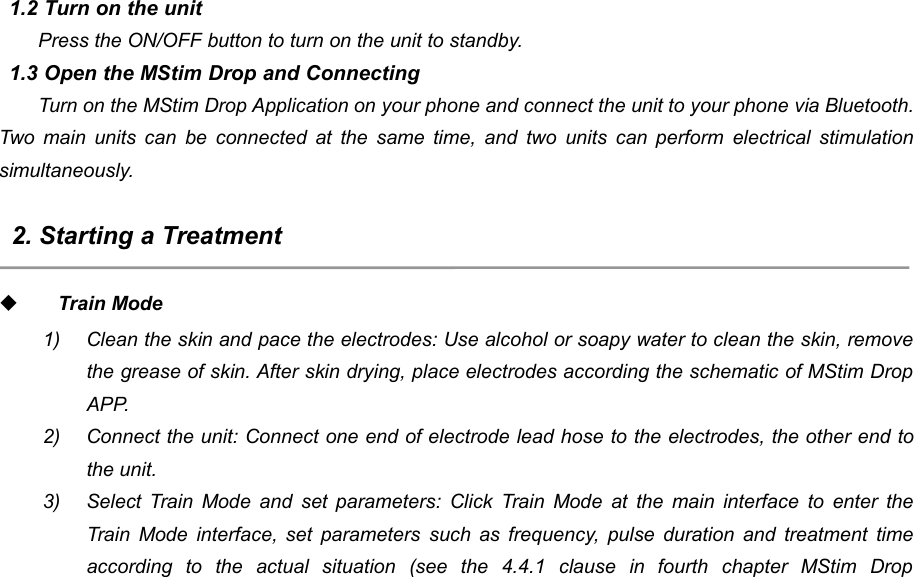 1.2 Turn on the unit

Press the ON/OFF button to turn on the unit to standby.

1.3 Open the MStim Drop and Connecting

Turn on the MStim Drop Application on your phone and connect the unit to your phone via Bluetooth. Two main units can be connected at the same time, and two units can perform electrical stimulation simultaneously.

2. Starting a Treatment

◆ Train Mode

1) Clean the skin and pace the electrodes: Use alcohol or soapy water to clean the skin, remove the grease of skin. After skin drying, place electrodes according the schematic of MStim Drop APP.

2) Connect the unit: Connect one end of electrode lead hose to the electrodes, the other end to the unit.

3) Select Train Mode and set parameters: Click Train Mode at the main interface to enter the Train Mode interface, set parameters such as frequency, pulse duration and treatment time according to the actual situation (see the 4.4.1 clause in fourth chapter MStim Drop